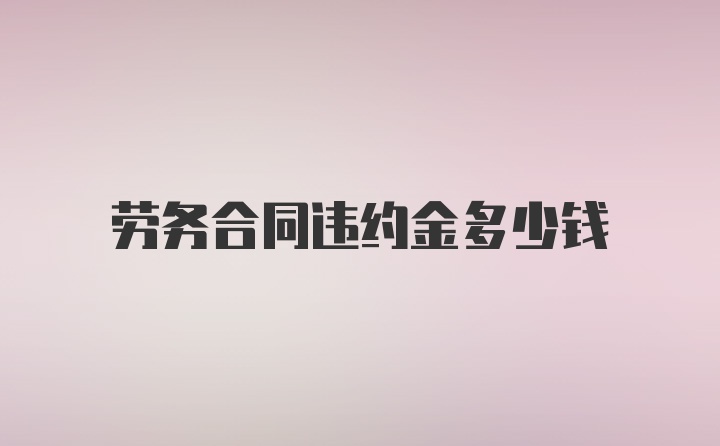 劳务合同违约金多少钱